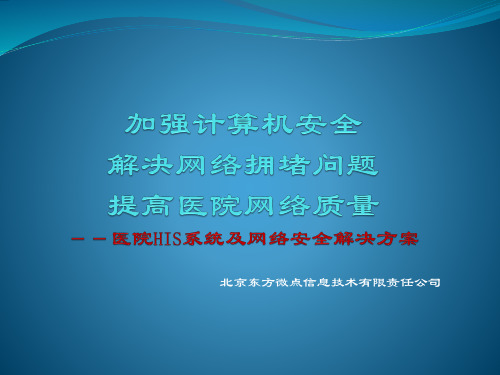 加强计算机安全
解决网络拥堵问题
提高医院网络质量
——医院HIS系统及网络安全解决方案

北京东方微点信息技术有限责任公司